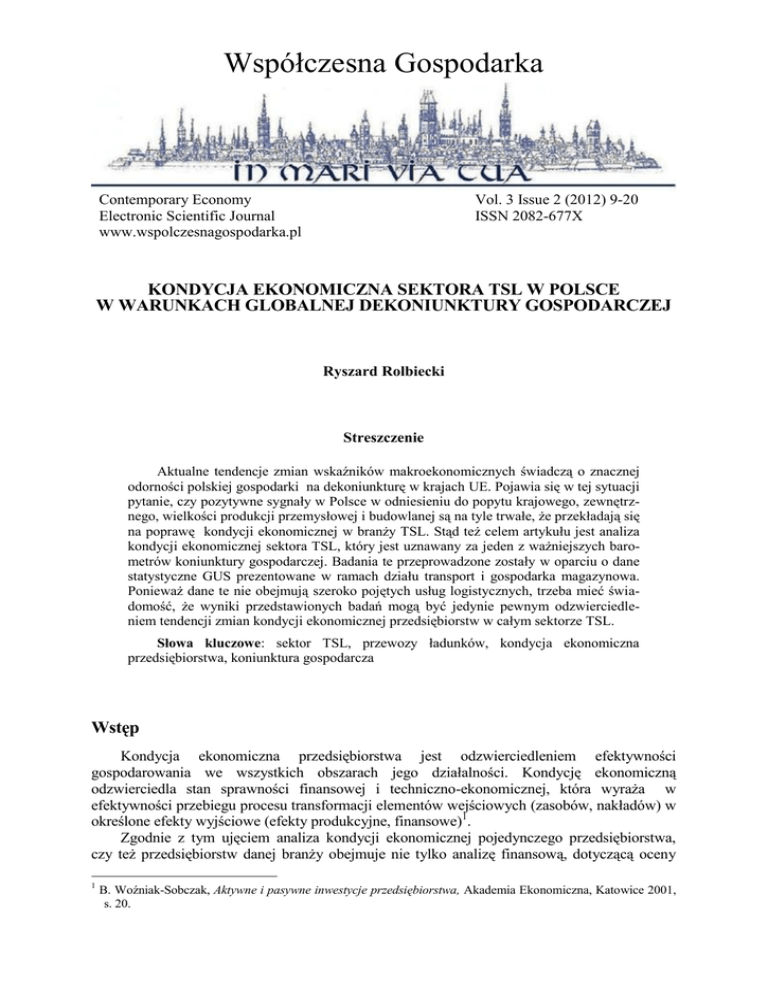 Współczesna Gospodarka

IN MARI VIA TUA

Contemporary Economy
Electronic Scientific Journal
www.wspolczesnagospodarka.pl

Vol. 3 Issue 2 (2012) 9-20
ISSN 2082-677X

KONDYCJA EKONOMICZNA SEKTORA TSL W POLSCE
W WARUNKACH GLOBALNEJ DEKONIUNKTURY GOSPODARCZEJ

Ryszard Rolbiecki

Streszczenie

Aktualne tendencje zmian wskaźników makroekonomicznych świadczą o znacznej odorności polskiej gospodarki na dekoniunkturę w krajach UE. Pojawia się w tej sytuacji pytanie, czy pozytywne sygnały w Polsce w odniesieniu do popytu krajowego, zewnętrznego, wielkości produkcji przemysłowej i budowlanej są na tyle trwałe, że przekładają się na poprawę kondycji ekonomicznej w branży TSL. Stąd też celem artykułu jest analiza kondycji ekonomicznej sektora TSL, który jest uznawany za jeden z ważniejszych barometrów koniunktury gospodarczej. Badania te przeprowadzone zostały w oparciu o dane statystyczne GUS prezentowane w ramach działu transport i gospodarka magazynowa. Ponieważ dane te nie obejmują szeroko pojętych usług logistycznych, trzeba mieć świadomość, że wyniki przedstawionych badań mogą być jedynie pewnym odzwierciedleniem tendencji zmian kondycji ekonomicznej przedsiębiorstw w całym sektorze TSL.

Słowa kluczowe: sektor TSL, przewozy ładunków, kondycja ekonomiczna przedsiębiorstwa, koniunktura gospodarcza

Wstęp

Kondycja ekonomiczna przedsiębiorstwa jest odzwierciedleniem efektywności gospodarowania we wszystkich obszarach jego działalności. Kondycję ekonomiczną odzwierciedla stan sprawności finansowej i techniczno-ekonomicznej, która wyraża w efektywności przebiegu procesu transformacji elementów wejściowych (zasobów, nakładów) w określone efekty wyjściowe (efekty produkcyjne, finansowe)$^1$.

Zgodnie z tym ujęciem analiza kondycji ekonomicznej pojedynczego przedsiębiorstwa, czy też przedsiębiorstw danej branży obejmuje nie tylko analizę finansową, dotyczącą oceny

$^1$ B. Woźniak-Sobczak, Aktywne i pasywne inwestycje przedsiębiorstwa, Akademia Ekonomiczna, Katowice 2001, s. 20.